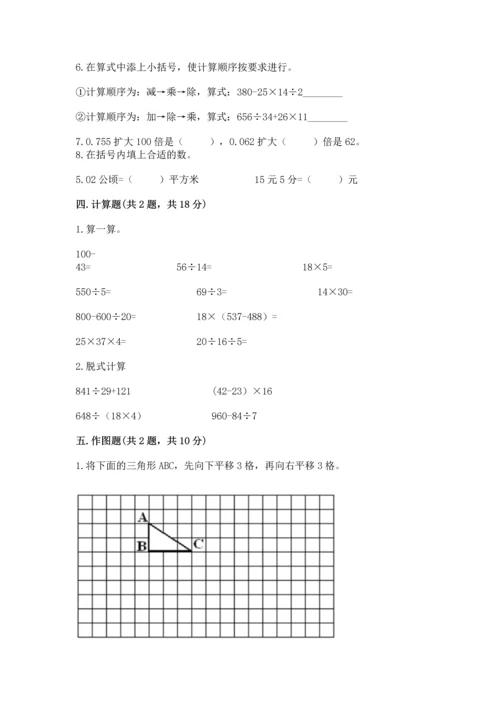 6.在算式中添上小括号，使计算顺序按要求进行。

①计算顺序为：减→乘→除，算式：380-25×14÷2________

②计算顺序为：加→除→乘，算式：656÷34+26×11________

7.0.755 扩大 100 倍是（　　），0.062 扩大（　　）倍是 62。
8.在括号内填上合适的数。

5.02 公顷=（　　）平方米　　　　15 元 5 分=（　　）元

四.计算题(共 2 题，共 18 分)

1.算一算。

100-43=　　　　56÷14=　　　　18×5=

550÷5=　　　　69÷3=　　　　14×30=

800-600÷20=　　　　18×（537-488）=

25×37×4=　　　　20÷16÷5=

2.脱式计算

841÷29+121　　　　(42-23)×16

648÷（18×4）　　　　960-84÷7

五.作图题(共 2 题，共 10 分)

1.将下面的三角形 ABC，先向下平移 3 格，再向右平移 3 格。

A
B
C